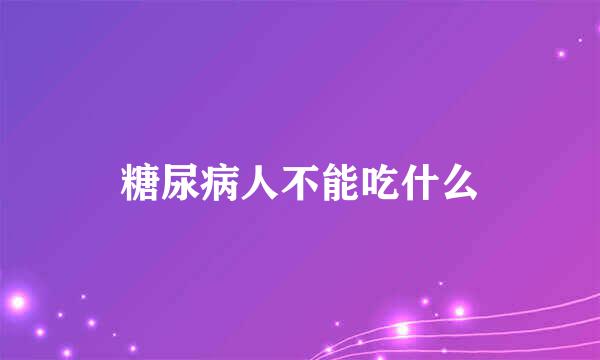 糖尿病人不能吃什么